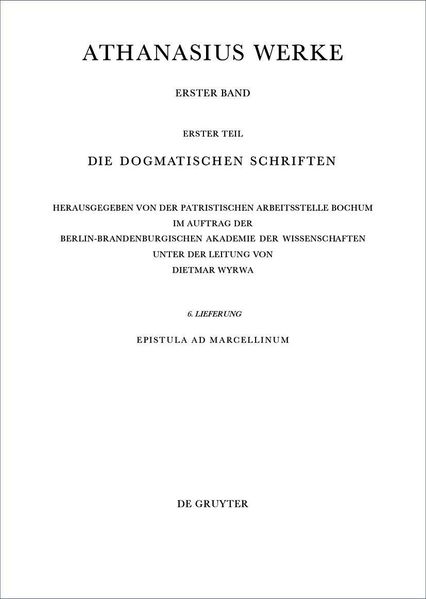 ATHANASIUS WERKE

ERSTER BAND

ERSTER TEIL

DIE DOGMATISCHEN SCHRIFTEN

HERAUSGEGEBEN VON DER PATRISTISCHEN ARBEITSSTELLE BOCHUM
IM AUFTRAG DER
BERLIN-BRANDENBURGISCHEN AKADEMIE DER WISSENSCHAFTEN
UNTER DER LEITUNG VON
DIETMAR WYRWA

6. LIEFERUNG

EPISTULA AD MARCELLINUM

DE GRUYTER